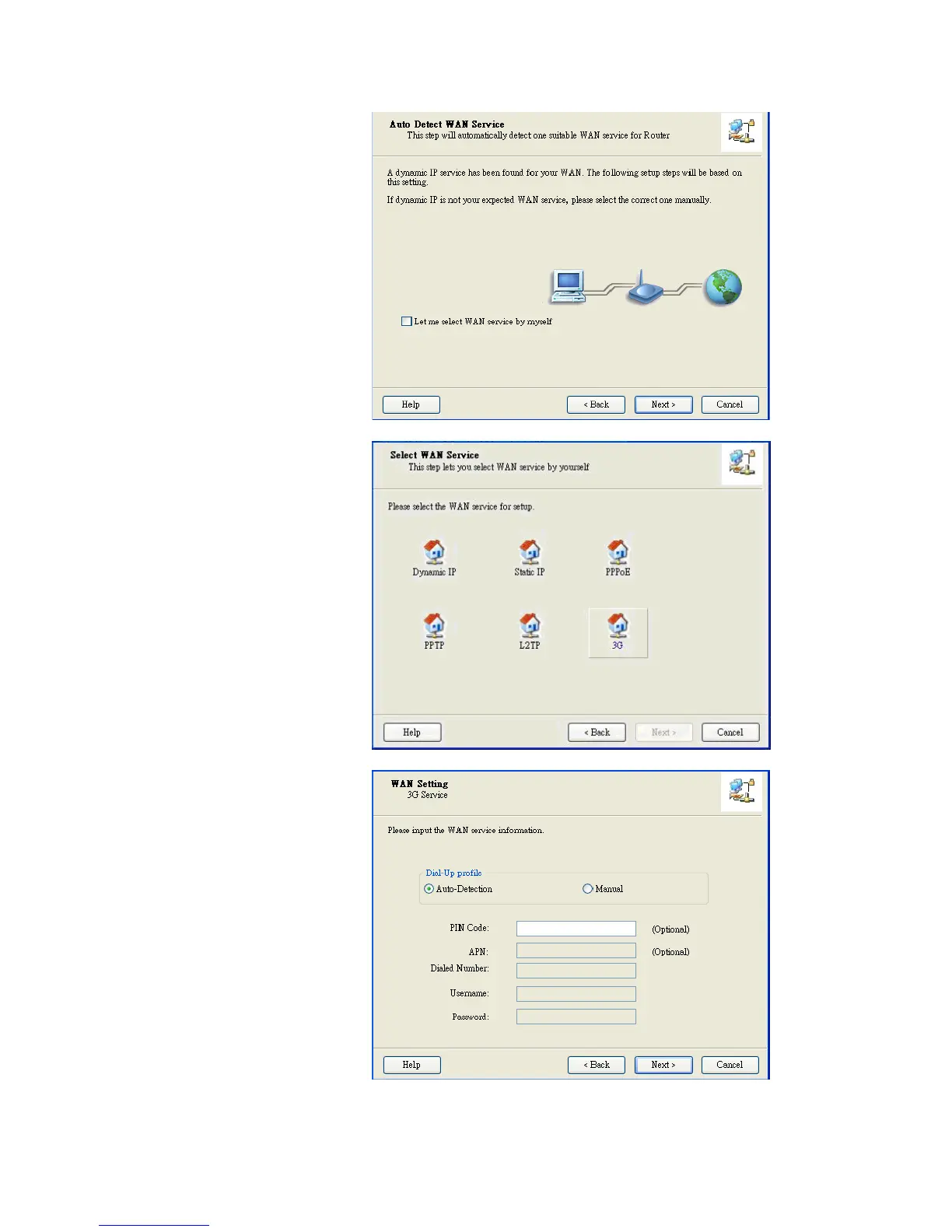 Auto Detect WAN Service
This step will automatically detect one suitable WAN service for Router

A dynamic IP service has been found for your WAN. The following setup steps will be based on this setting.

If dynamic IP is not your expected WAN service, please select the correct one manually.

☐ Let me select WAN service by myself

Help
< Back
Next >
Cancel

Select WAN Service
This step lets you select WAN service by yourself

Please select the WAN service for setup.

Dynamic IP
Static IP
PPPoE
PPTP
L2TP
3G

Help
< Back
Next >
Cancel

WAN Setting
3G Service

Please input the WAN service information.

Dial-Up profile
Auto-Detection
Manual

PIN Code: (Optional)
APN: (Optional)
Dialed Number:
Username:
Password:

Help
< Back
Next >
Cancel